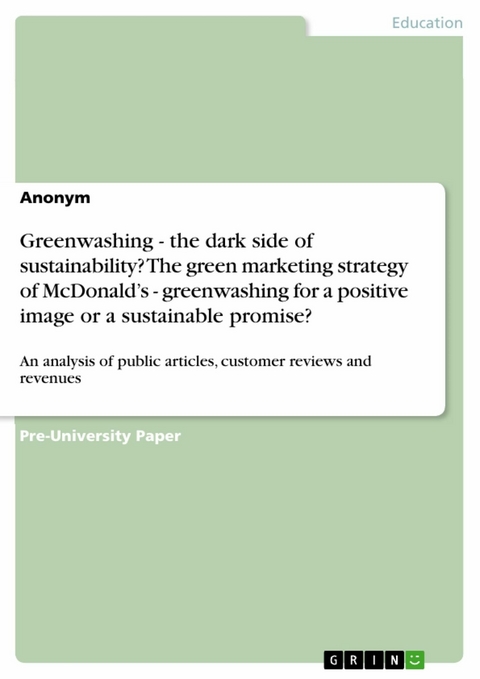 Education

Anonym

Greenwashing - the dark side of sustainability? The green marketing strategy of McDonald's - greenwashing for a positive image or a sustainable promise?

An analysis of public articles, customer reviews and revenues

Pre-University Paper

GRIN